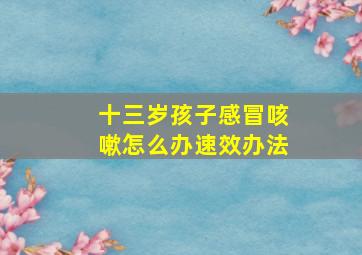 十三岁孩子感冒咳嗽怎么办速效办法